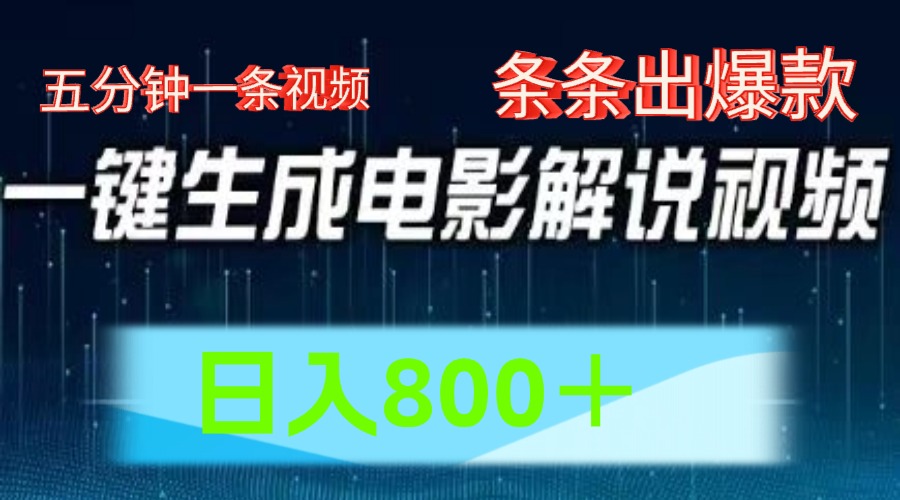 五分钟一条视频

条条出爆款

一键生成电影解说视频

日入800＋